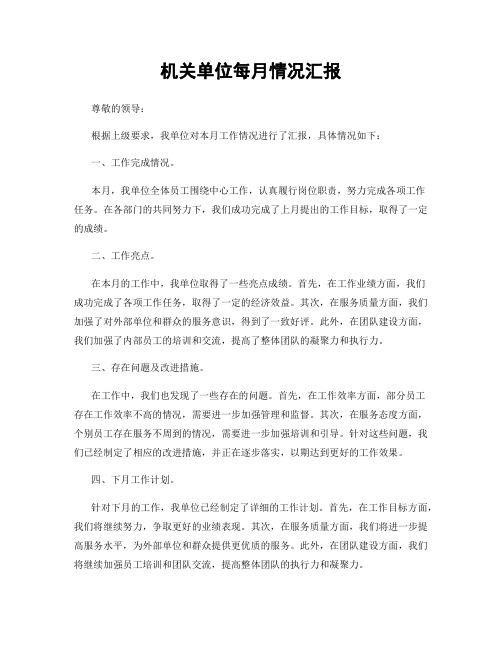 机关单位每月情况汇报

尊敬的领导：

根据上级要求，我单位对本月工作情况进行了汇报，具体情况如下：

一、工作完成情况。

本月，我单位全体员工围绕中心工作，认真履行岗位职责，努力完成各项工作任务。在各部门的共同努力下，我们成功完成了上月提出的工作目标，取得了一定的成绩。

二、工作亮点。

在本月的工作中，我单位取得了一些亮点成绩。首先，在工作业绩方面，我们成功完成了各项工作任务，取得了一定的经济效益。其次，在服务质量方面，我们加强了对外部单位和群众的服务意识，得到了一致好评。此外，在团队建设方面，我们加强了内部员工的培训和交流，提高了整体团队的凝聚力和执行力。

三、存在问题及改进措施。

在工作中，我们也发现了一些存在的问题。首先，在工作效率方面，部分员工存在工作效率不高的情况，需要进一步加强管理和监督。其次，在服务态度方面，个别员工存在服务不周到的情况，需要进一步加强培训和引导。针对这些问题，我们已经制定了相应的改进措施，并正在逐步落实，以期达到更好的工作效果。

四、下月工作计划。

针对下月的工作，我单位已经制定了详细的工作计划。首先，在工作目标方面，我们将继续努力，争取更好的业绩表现。其次，在服务质量方面，我们将进一步提高服务水平，为外部单位和群众提供更优质的服务。此外，在团队建设方面，我们将继续加强员工培训和团队交流，提高整体团队的执行力和凝聚力。